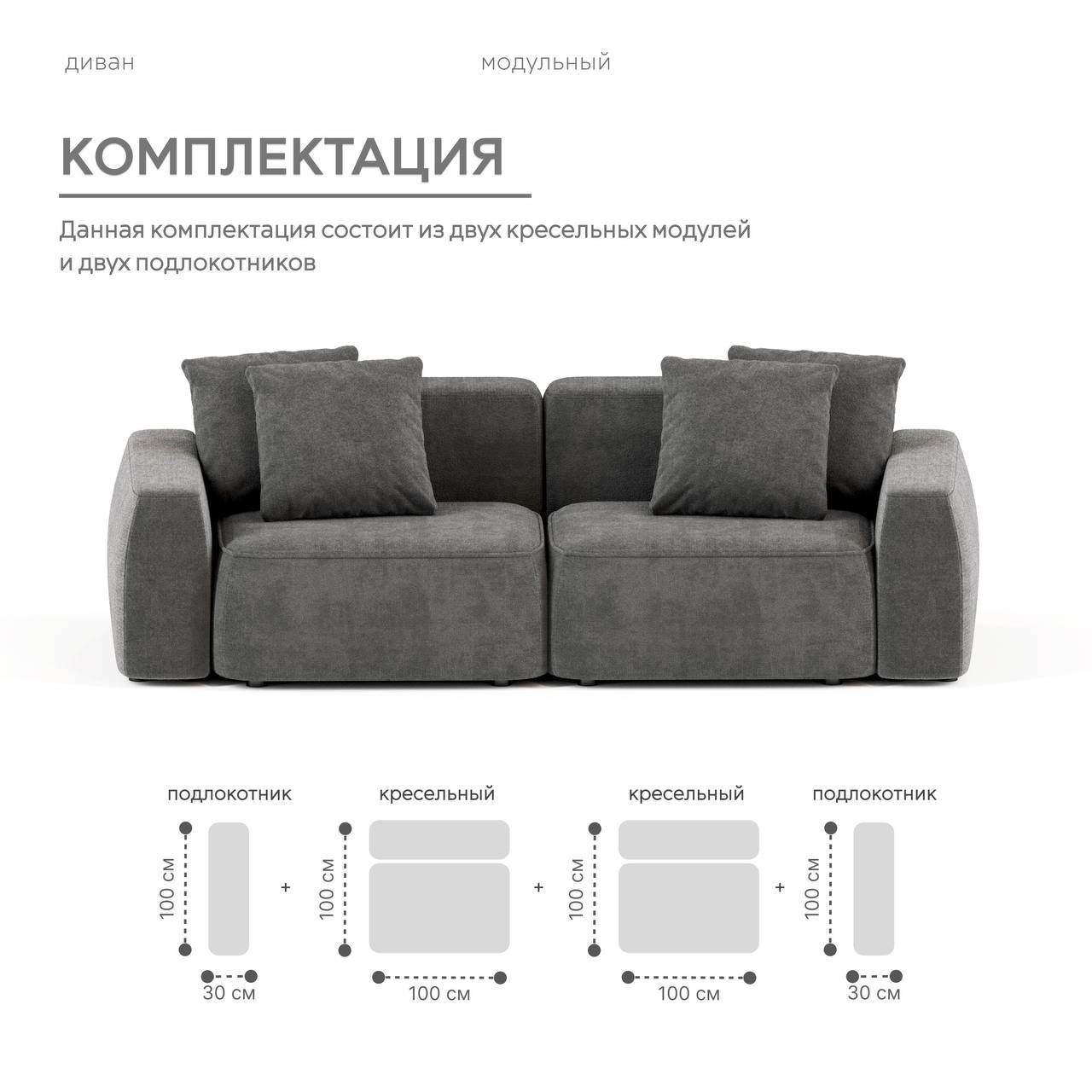 диван

модульный

КОМПЛЕКТАЦИЯ

Данная комплектация состоит из двух кресельных модулей и двух подлокотников

подлокотник

100 см

30 см

+

кресельный

100 см

100 см

+

кресельный

100 см

100 см

+

подлокотник

100 см

30 см